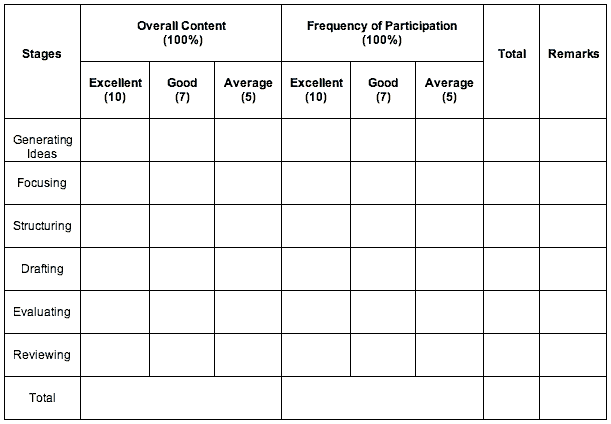 | Stages | Overall Content (100%) | | | Frequency of Participation (100%) | | | Total | Remarks |
|---|---|---|---|---|---|---|---|---|
| | Excellent (10) | Good (7) | Average (5) | Excellent (10) | Good (7) | Average (5) | | |
| Generating Ideas | | | | | | | | |
| Focusing | | | | | | | | |
| Structuring | | | | | | | | |
| Drafting | | | | | | | | |
| Evaluating | | | | | | | | |
| Reviewing | | | | | | | | |
| Total | | | | | | | | |